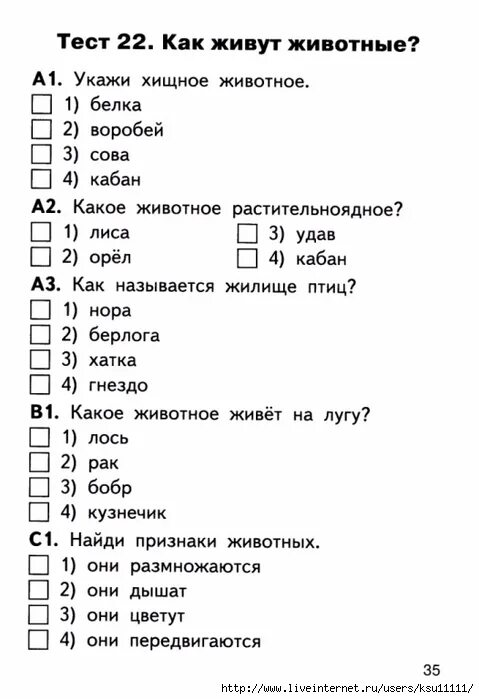 Тест 22. Как живут животные?

А1. Укажи хищное животное.
1) белка
2) воробей
3) сова
4) кабан

А2. Какое животное растительноядное?
1) лиса
2) орёл
3) удав
4) кабан

А3. Как называется жилище птиц?
1) нора
2) берлога
3) хатка
4) гнездо

В1. Какое животное живёт на лугу?
1) лось
2) рак
3) бобр
4) кузнечик

С1. Найди признаки животных.
1) они размножаются
2) они дышат
3) они цветут
4) они передвигаются

35

http://www.liveinternet.ru/users/ksu11111/